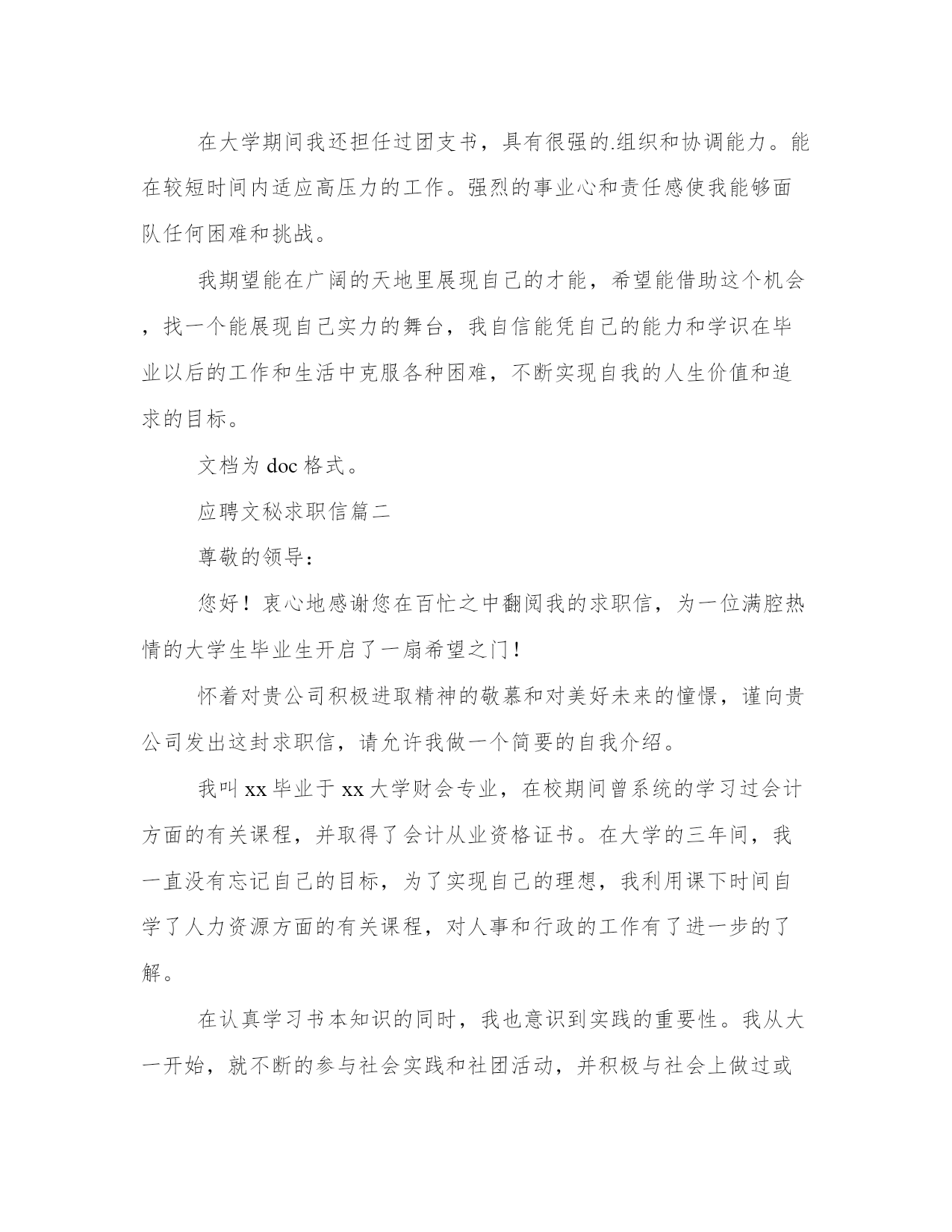 在大学期间我还担任过团支书，具有很强的.组织和协调能力。能在较短时间内适应高压力的工作。强烈的事业心和责任感使我能够面队任何困难和挑战。

我期望能在广阔的天地里展现自己的才能，希望能借助这个机会，找一个能展现自己实力的舞台，我自信能凭自己的能力和学识在毕业以后的工作和生活中克服各种困难，不断实现自我的人生价值和追求的目标。

文档为 doc 格式。

应聘文秘求职信篇二

尊敬的领导：

您好！衷心地感谢您在百忙之中翻阅我的求职信，为一位满腔热情的大学生毕业生开启了一扇希望之门！

怀着对贵公司积极进取精神的敬慕和对美好未来的憧憬，谨向贵公司发出这封求职信，请允许我做一个简要的自我介绍。

我叫 xx 毕业于 xx 大学财会专业，在校期间曾系统的学习过会计方面的有关课程，并取得了会计从业资格证书。在大学的三年间，我一直没有忘记自己的目标，为了实现自己的理想，我利用课下时间自学了人力资源方面的有关课程，对人事和行政的工作有了进一步的了解。

在认真学习书本知识的同时，我也意识到实践的重要性。我从大一开始，就不断的参与社会实践和社团活动，并积极与社会上做过或